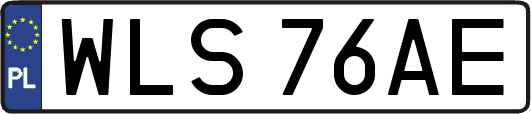 PL
WLS 76AE